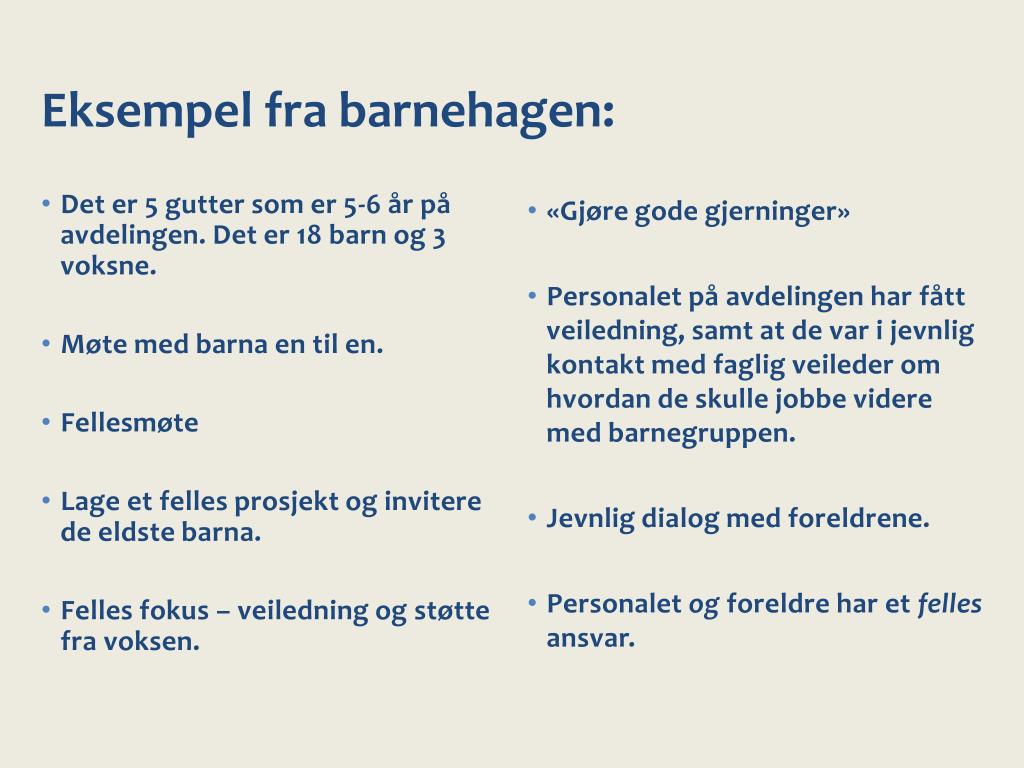 Eksempel fra barnehagen:

• Det er 5 gutter som er 5-6 år på avdelingen. Det er 18 barn og 3 voksne.

• Møte med barna en til en.

• Fellesmøte

• Lage et felles prosjekt og invitere de eldste barna.

• Felles fokus – veiledning og støtte fra voksen.

• «Gjøre gode gjerninger»

• Personalet på avdelingen har fått veiledning, samt at de var i jevnlig kontakt med faglig veileder om hvordan de skulle jobbe videre med barnegruppen.

• Jevnlig dialog med foreldrene.

• Personalet og foreldre har et felles ansvar.